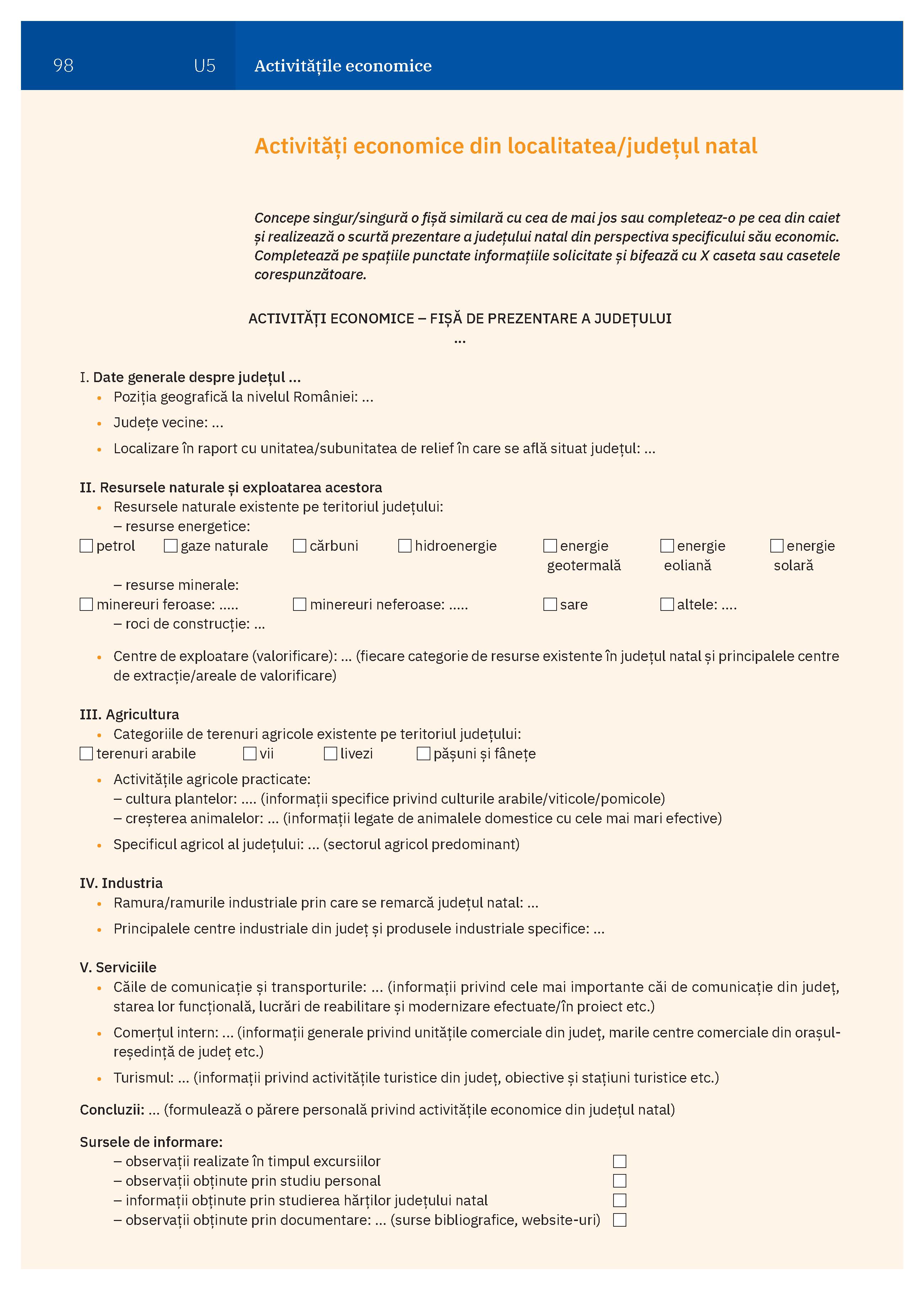 98 U5 Activitățile economice

Activități economice din localitatea/județul natal

Concepe singur/singură o fișă similară cu cea de mai jos sau completeaz-o pe cea din caiet și realizează o scurtă prezentare a județului natal din perspectiva specificului său economic. Completează pe spațiile punctate informațiile solicitate și bifează cu X caseta sau casetele corespunzătoare.

ACTIVITĂȚI ECONOMICE – FIȘĂ DE PREZENTARE A JUDEȚULUI
...

I. Date generale despre județul ...
• Poziția geografică la nivelul României: ...
• Județe vecine: ...
• Localizare în raport cu unitatea/subunitatea de relief în care se află situat județul: ...

II. Resursele naturale și exploatarea acestora
• Resursele naturale existente pe teritoriul județului:
– resurse energetice:
☐ petrol ☐ gaze naturale ☐ cărbuni ☐ hidroenergie ☐ energie geotermală ☐ energie eoliană ☐ energie solară
– resurse minerale:
☐ minereuri feroase: ..... ☐ minereuri neferoase: ..... ☐ sare ☐ altele: ....
– roci de construcție: ...
• Centre de exploatare (valorificare): ... (fiecare categorie de resurse existente în județul natal și principalele centre de extracție/areale de valorificare)

III. Agricultura
• Categoriile de terenuri agricole existente pe teritoriul județului:
☐ terenuri arabile ☐ vii ☐ livezi ☐ pășuni și fânețe
• Activitățile agricole practicate:
– cultura plantelor: .... (informații specifice privind culturile arabile/viticole/pomicole)
– creșterea animalelor: ... (informații legate de animalele domestice cu cele mai mari efective)
• Specificul agricol al județului: ... (sectorul agricol predominant)

IV. Industria
• Ramura/ramurile industriale prin care se remarcă județul natal: ...
• Principalele centre industriale din județ și produsele industriale specifice: ...

V. Serviciile
• Căile de comunicație și transporturile: ... (informații privind cele mai importante căi de comunicație din județ, starea lor funcțională, lucrări de reabilitare și modernizare efectuate/în proiect etc.)
• Comerțul intern: ... (informații generale privind unitățile comerciale din județ, marile centre comerciale din orașul-reședință de județ etc.)
• Turismul: ... (informații privind activitățile turistice din județ, obiective și stațiuni turistice etc.)

Concluzii: ... (formulează o părere personală privind activitățile economice din județul natal)

Sursele de informare:
– observații realizate în timpul excursiilor ☐
– observații obținute prin studiu personal ☐
– informații obținute prin studierea hărților județului natal ☐
– observații obținute prin documentare: ... (surse bibliografice, website-uri) ☐